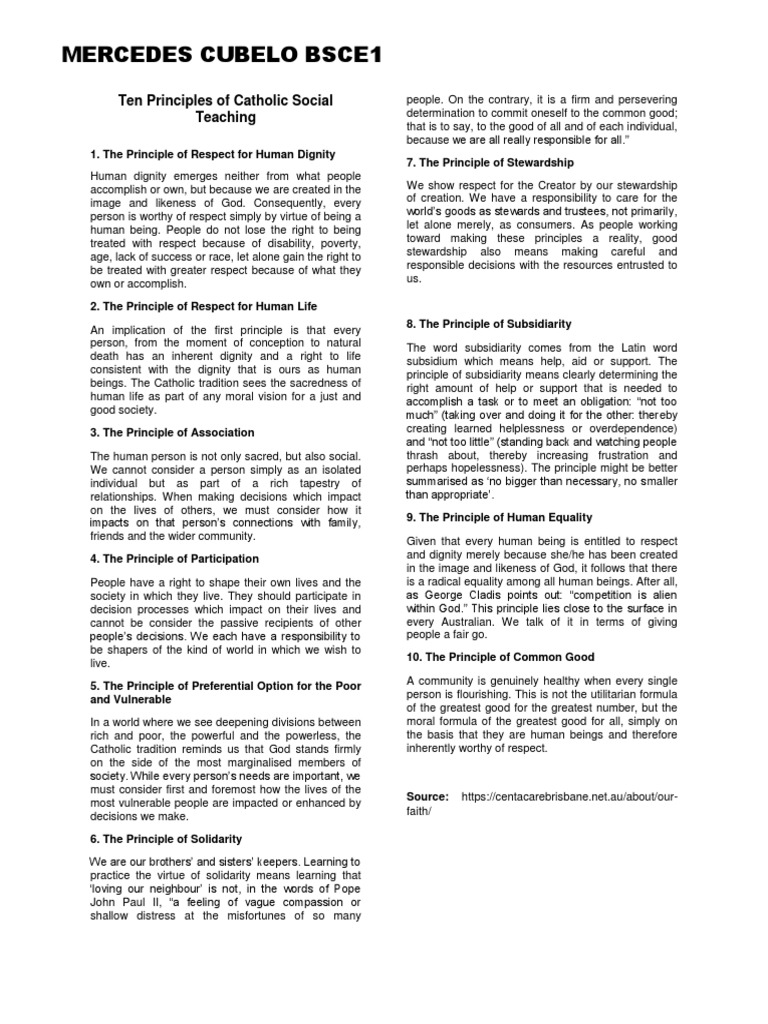 MERCEDES CUBELO BSCE1

Ten Principles of Catholic Social Teaching

1. The Principle of Respect for Human Dignity

Human dignity emerges neither from what people accomplish or own, but because we are created in the image and likeness of God. Consequently, every person is worthy of respect simply by virtue of being a human being. People do not lose the right to being treated with respect because of disability, poverty, age, lack of success or race, let alone gain the right to be treated with greater respect because of what they own or accomplish.

2. The Principle of Respect for Human Life

An implication of the first principle is that every person, from the moment of conception to natural death has an inherent dignity and a right to life consistent with the dignity that is ours as human beings. The Catholic tradition sees the sacredness of human life as part of any moral vision for a just and good society.

3. The Principle of Association

The human person is not only sacred, but also social. We cannot consider a person simply as an isolated individual but as part of a rich tapestry of relationships. When making decisions which impact on the lives of others, we must consider how it impacts on that person's connections with family, friends and the wider community.

4. The Principle of Participation

People have a right to shape their own lives and the society in which they live. They should participate in decision processes which impact on their lives and cannot be consider the passive recipients of other people's decisions. We each have a responsibility to be shapers of the kind of world in which we wish to live.

5. The Principle of Preferential Option for the Poor and Vulnerable

In a world where we see deepening divisions between rich and poor, the powerful and the powerless, the Catholic tradition reminds us that God stands firmly on the side of the most marginalised members of society. While every person's needs are important, we must consider first and foremost how the lives of the most vulnerable people are impacted or enhanced by decisions we make.

6. The Principle of Solidarity

We are our brothers' and sisters' keepers. Learning to practice the virtue of solidarity means learning that 'loving our neighbour' is not, in the words of Pope John Paul II, "a feeling of vague compassion or shallow distress at the misfortunes of so many people. On the contrary, it is a firm and persevering determination to commit oneself to the common good; that is to say, to the good of all and of each individual, because we are all really responsible for all."

7. The Principle of Stewardship

We show respect for the Creator by our stewardship of creation. We have a responsibility to care for the world's goods as stewards and trustees, not primarily, let alone merely, as consumers. As people working toward making these principles a reality, good stewardship also means making careful and responsible decisions with the resources entrusted to us.

8. The Principle of Subsidiarity

The word subsidiarity comes from the Latin word subsidium which means help, aid or support. The principle of subsidiarity means clearly determining the right amount of help or support that is needed to accomplish a task or to meet an obligation: "not too much" (taking over and doing it for the other: thereby creating learned helplessness or overdependence) and "not too little" (standing back and watching people thrash about, thereby increasing frustration and perhaps hopelessness). The principle might be better summarised as 'no bigger than necessary, no smaller than appropriate'.

9. The Principle of Human Equality

Given that every human being is entitled to respect and dignity merely because she/he has been created in the image and likeness of God, it follows that there is a radical equality among all human beings. After all, as George Cladis points out: "competition is alien within God." This principle lies close to the surface in every Australian. We talk of it in terms of giving people a fair go.

10. The Principle of Common Good

A community is genuinely healthy when every single person is flourishing. This is not the utilitarian formula of the greatest good for the greatest number, but the moral formula of the greatest good for all, simply on the basis that they are human beings and therefore inherently worthy of respect.

Source: https://centacarebrisbane.net.au/about/our-faith/